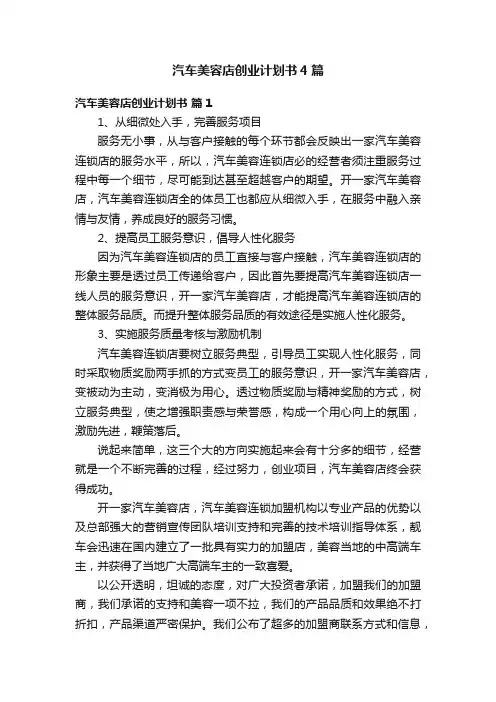 汽车美容店创业计划书4篇

汽车美容店创业计划书 篇1

1、从细微处入手，完善服务项目

服务无小事，从与客户接触的每个环节都会反映出一家汽车美容连锁店的服务水平，所以，汽车美容连锁店必的经营者须注重服务过程中每一个细节，尽可能到达甚至超越客户的期望。开一家汽车美容店，汽车美容连锁店全的体员工也都应从细微入手，在服务中融入亲情与友情，养成良好的服务习惯。

2、提高员工服务意识，倡导人性化服务

因为汽车美容连锁店的员工直接与客户接触，汽车美容连锁店的形象主要是透过员工传递给客户，因此首先要提高汽车美容连锁店一线人员的服务意识，开一家汽车美容店，才能提高汽车美容连锁店的整体服务品质。而提升整体服务品质的有效途径是实施人性化服务。

3、实施服务质量考核与激励机制

汽车美容连锁店要树立服务典型，引导员工实现人性化服务，同时采取物质奖励两手抓的方式变员工的服务意识，开一家汽车美容店，变被动为主动，变消极为用心。透过物质奖励与精神奖励的方式，树立服务典型，使之增强职责感与荣誉感，构成一个用心向上的氛围，激励先进，鞭策落后。

说起来简单，这三个大的方向实施起来会有十分多的细节，经营就是一个不断完善的过程，经过努力，创业项目，汽车美容店终会获得成功。

开一家汽车美容店，汽车美容连锁加盟机构以专业产品的优势以及总部强大的营销宣传团队培训支持和完善的技术培训指导体系，靓车会迅速在国内建立了一批具有实力的加盟店，美容当地的中高端车主，并获得了当地广大高端车主的一致喜爱。

以公开透明，坦诚的态度，对广大投资者承诺，加盟我们的加盟商，我们承诺的支持和美容一项不拉，我们的产品品质和效果绝不打折扣，产品渠道严密保护。我们公布了超多的加盟商联系方式和信息，